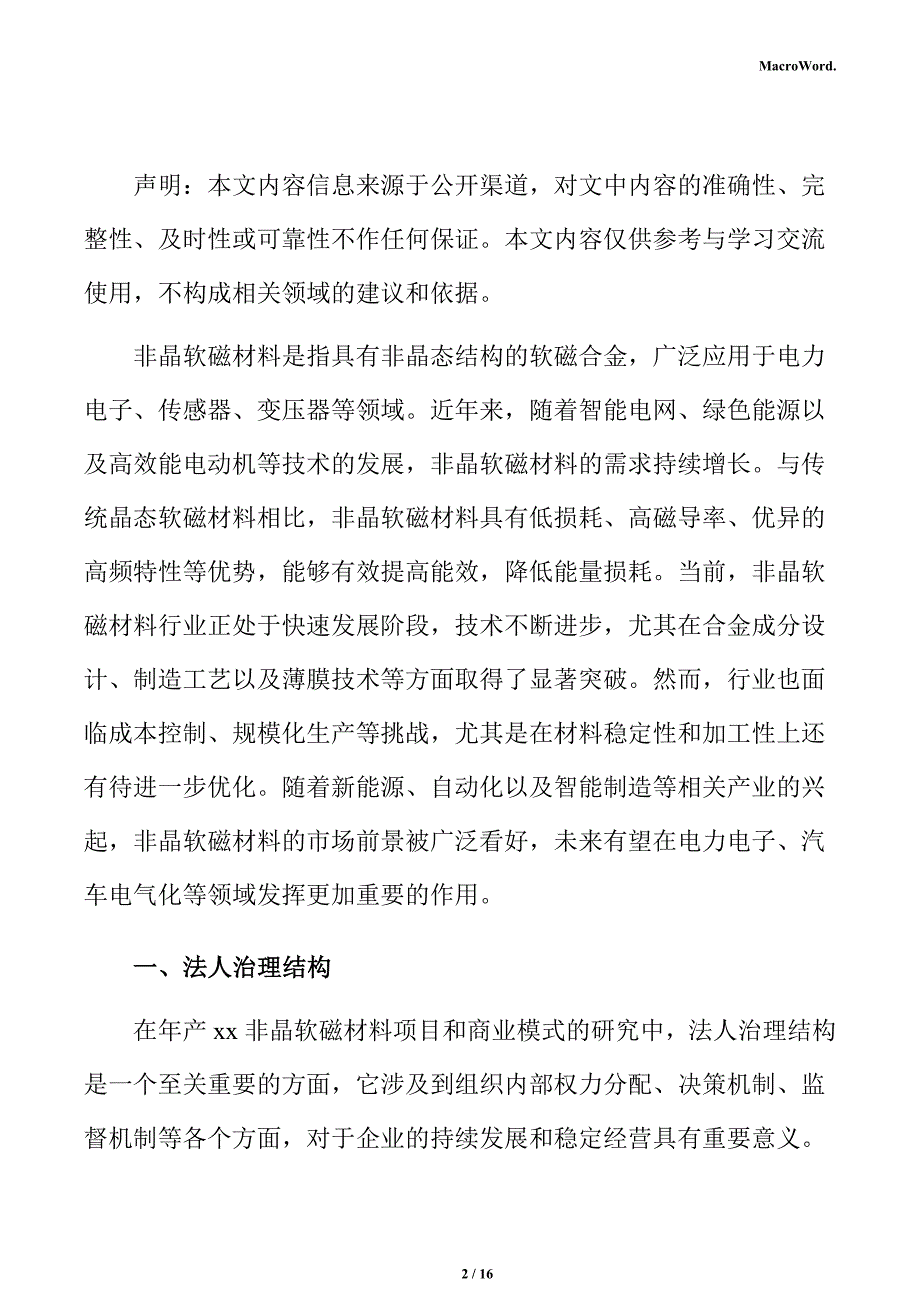 MacroWord.

声明：本文内容信息来源于公开渠道，对文中内容的准确性、完整性、及时性或可靠性不作任何保证。本文内容仅供参考与学习交流使用，不构成相关领域的建议和依据。

非晶软磁材料是指具有非晶态结构的软磁合金，广泛应用于电力电子、传感器、变压器等领域。近年来，随着智能电网、绿色能源以及高效能电动机等技术的发展，非晶软磁材料的需求持续增长。与传统晶态软磁材料相比，非晶软磁材料具有低损耗、高磁导率、优异的高频特性等优势，能够有效提高能效，降低能量损耗。当前，非晶软磁材料行业正处于快速发展阶段，技术不断进步，尤其在合金成分设计、制造工艺以及薄膜技术等方面取得了显著突破。然而，行业也面临成本控制、规模化生产等挑战，尤其是在材料稳定性和加工性上还有待进一步优化。随着新能源、自动化以及智能制造等相关产业的兴起，非晶软磁材料的市场前景被广泛看好，未来有望在电力电子、汽车电气化等领域发挥更加重要的作用。

一、法人治理结构

在年产 xx 非晶软磁材料项目和商业模式的研究中，法人治理结构是一个至关重要的方面，它涉及到组织内部权力分配、决策机制、监督机制等各个方面，对于企业的持续发展和稳定经营具有重要意义。

2 / 16